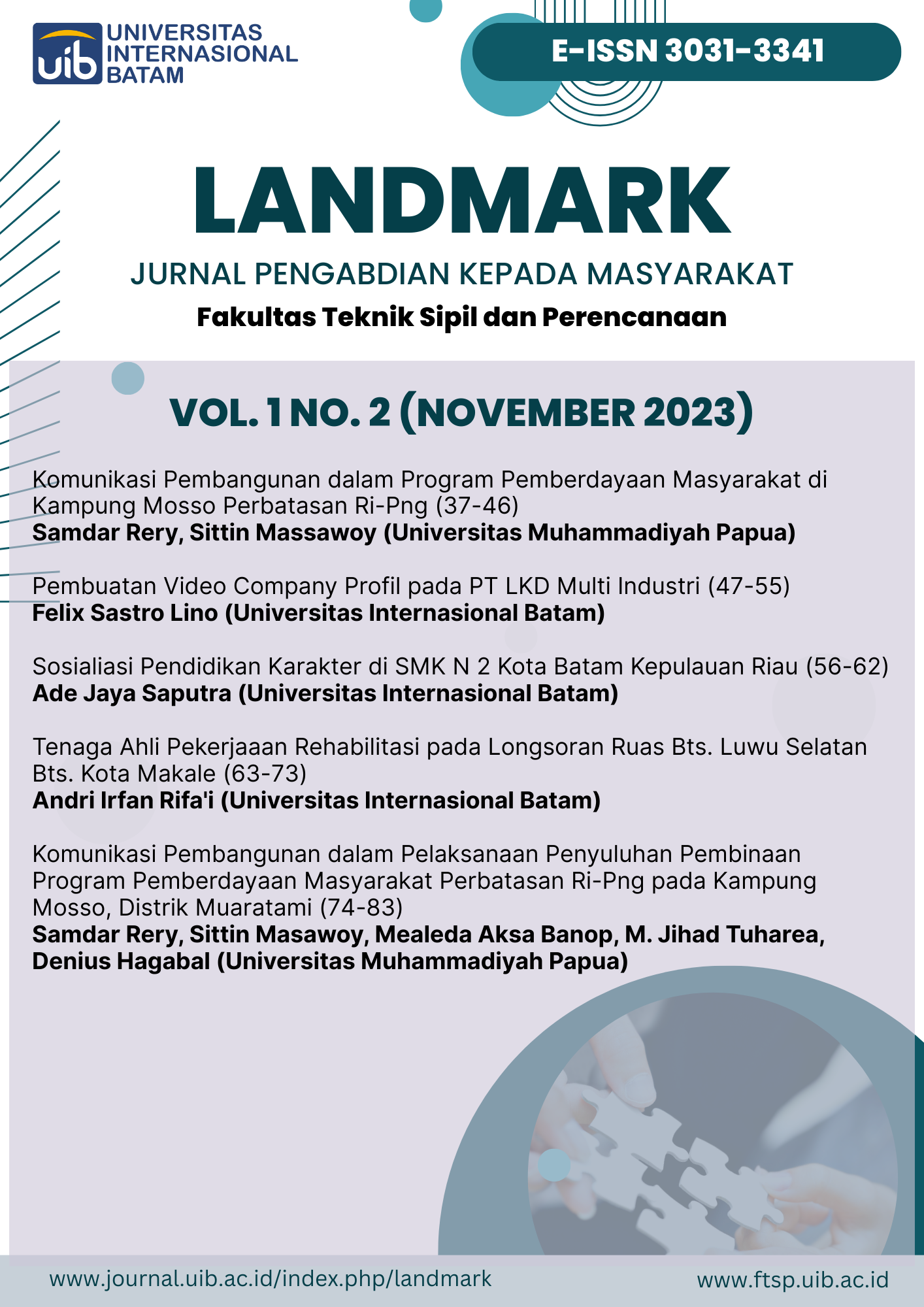 uib UNIVERSITAS INTERNASIONAL BATAM

E-ISSN 3031-3341

LANDMARK

JURNAL PENGABDIAN KEPADA MASYARAKAT

Fakultas Teknik Sipil dan Perencanaan

VOL. 1 NO. 2 (NOVEMBER 2023)

Komunikasi Pembangunan dalam Program Pemberdayaan Masyarakat di Kampung Mosso Perbatasan Ri-Png (37-46)
Samdar Rery, Sittin Massawoy (Universitas Muhammadiyah Papua)

Pembuatan Video Company Profil pada PT LKD Multi Industri (47-55)
Felix Sastro Lino (Universitas Internasional Batam)

Sosialiasi Pendidikan Karakter di SMK N 2 Kota Batam Kepulauan Riau (56-62)
Ade Jaya Saputra (Universitas Internasional Batam)

Tenaga Ahli Pekerjaaan Rehabilitasi pada Longsoran Ruas Bts. Luwu Selatan Bts. Kota Makale (63-73)
Andri Irfan Rifa'i (Universitas Internasional Batam)

Komunikasi Pembangunan dalam Pelaksanaan Penyuluhan Pembinaan Program Pemberdayaan Masyarakat Perbatasan Ri-Png pada Kampung Mosso, Distrik Muaratami (74-83)
Samdar Rery, Sittin Masawoy, Mealeda Aksa Banop, M. Jihad Tuharea, Denius Hagabal (Universitas Muhammadiyah Papua)

www.journal.uib.ac.id/index.php/landmark

www.ftsp.uib.ac.id